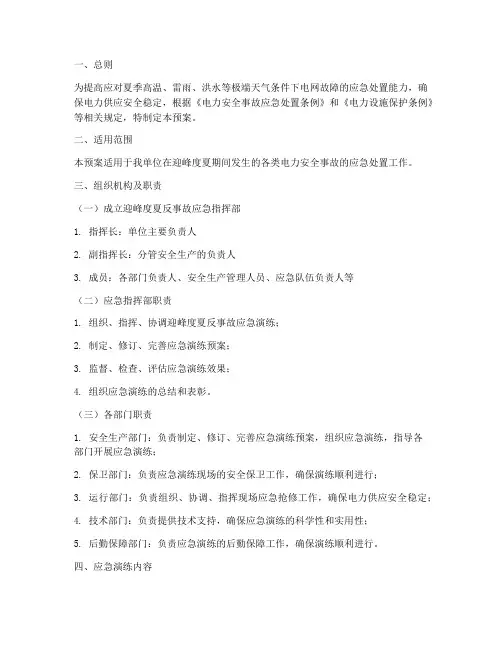 一、总则

为提高应对夏季高温、雷雨、洪水等极端天气条件下电网故障的应急处置能力，确保电力供应安全稳定，根据《电力安全事故应急处置条例》和《电力设施保护条例》等相关规定，特制定本预案。

二、适用范围

本预案适用于我单位在迎峰度夏期间发生的各类电力安全事故的应急处置工作。

三、组织机构及职责

（一）成立迎峰度夏反事故应急指挥部

1. 指挥长：单位主要负责人

2. 副指挥长：分管安全生产的负责人

3. 成员：各部门负责人、安全生产管理人员、应急队伍负责人等

（二）应急指挥部职责

1. 组织、指挥、协调迎峰度夏反事故应急演练；

2. 制定、修订、完善应急演练预案；

3. 监督、检查、评估应急演练效果；

4. 组织应急演练的总结和表彰。

（三）各部门职责

1. 安全生产部门：负责制定、修订、完善应急演练预案，组织应急演练，指导各部门开展应急演练；

2. 保卫部门：负责应急演练现场的安全保卫工作，确保演练顺利进行；

3. 运行部门：负责组织、协调、指挥现场应急抢修工作，确保电力供应安全稳定；

4. 技术部门：负责提供技术支持，确保应急演练的科学性和实用性；

5. 后勤保障部门：负责应急演练的后勤保障工作，确保演练顺利进行。

四、应急演练内容